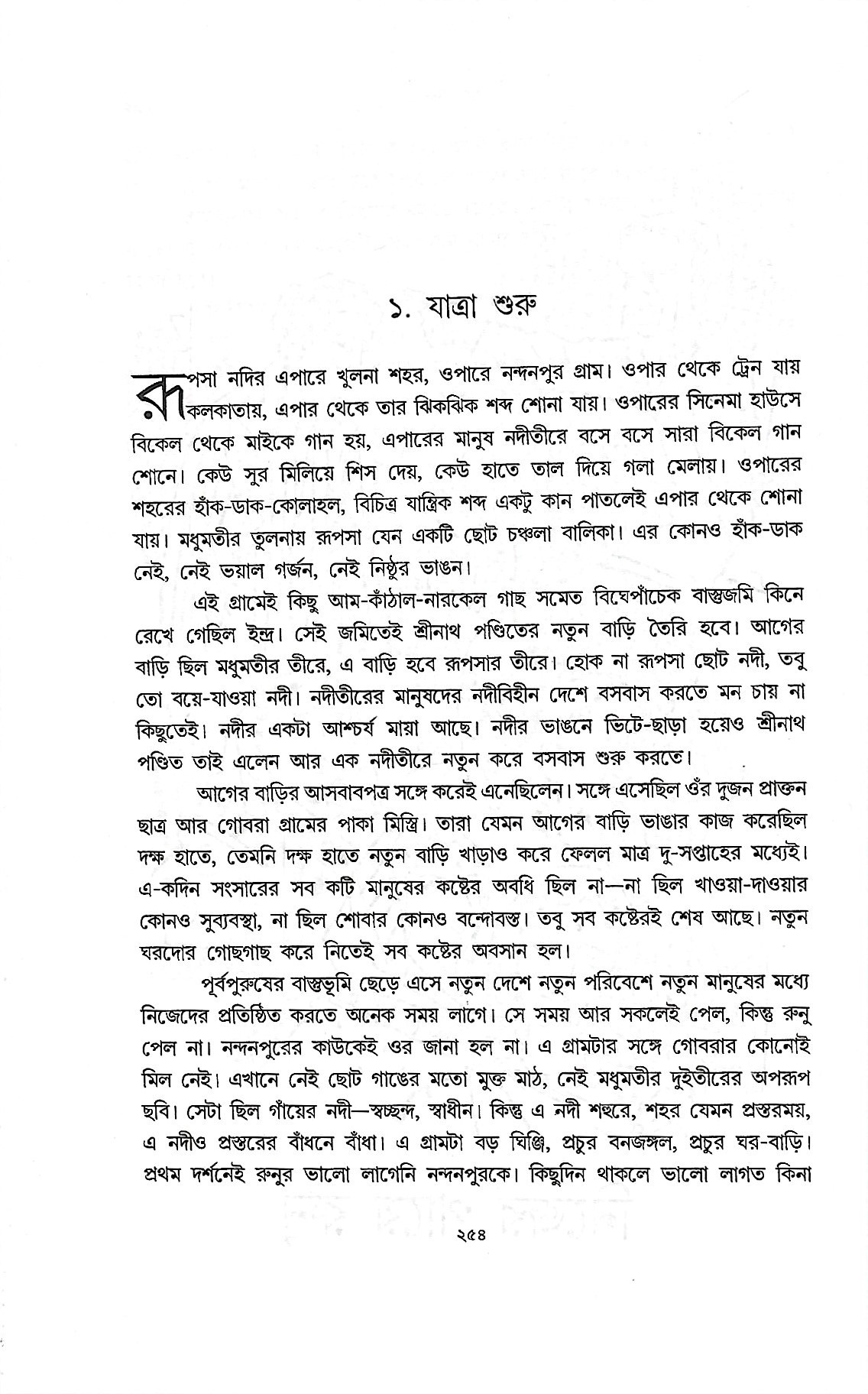 ১. যাত্রা শুরু

রূপসা নদির এপারে খুলনা শহর, ওপারে নন্দনপুর গ্রাম। ওপার থেকে ট্রেন যায় কলকাতায়, এপার থেকে তার ঝিকঝিক শব্দ শোনা যায়। ওপারের সিনেমা হাউসে বিকেল থেকে মাইকে গান হয়, এপারের মানুষ নদীতীরে বসে বসে সারা বিকেল গান শোনে। কেউ সুর মিলিয়ে শিস দেয়, কেউ হাতে তাল দিয়ে গলা মেলায়। ওপারের শহরের হাঁক-ডাক-কোলাহল, বিচিত্র যান্ত্রিক শব্দ একটু কান পাতলেই এপার থেকে শোনা যায়। মধুমতীর তুলনায় রূপসা যেন একটি ছোট চঞ্চলা বালিকা। এর কোনও হাঁক-ডাক নেই, নেই ভয়াল গর্জন, নেই নিষ্ঠুর ভাঙন।

এই গ্রামেই কিছু আম-কাঁঠাল-নারকেল গাছ সমেত বিঘেপাঁচেক বাস্তুজমি কিনে রেখে গেছিল ইন্দ্র। সেই জমিতেই শ্রীনাথ পণ্ডিতের নতুন বাড়ি তৈরি হবে। আগের বাড়ি ছিল মধুমতীর তীরে, এ বাড়ি হবে রূপসার তীরে। হোক না রূপসা ছোট নদী, তবু তো বয়ে-যাওয়া নদী। নদীতীরের মানুষদের নদীবিহীন দেশে বসবাস করতে মন চায় না কিছুতেই। নদীর একটা আশ্চর্য মায়া আছে। নদীর ভাঙনে ভিটে-ছাড়া হয়েও শ্রীনাথ পণ্ডিত তাই এলেন আর এক নদীতীরে নতুন করে বসবাস শুরু করতে।

আগের বাড়ির আসবাবপত্র সঙ্গে করেই এনেছিলেন। সঙ্গে এসেছিল ওঁর দুজন প্রাক্তন ছাত্র আর গোবরা গ্রামের পাকা মিস্ত্রি। তারা যেমন আগের বাড়ি ভাঙার কাজ করেছিল দক্ষ হাতে, তেমনি দক্ষ হাতে নতুন বাড়ি খাড়াও করে ফেলল মাত্র দু-সপ্তাহের মধ্যেই। এ-কদিন সংসারের সব কটি মানুষের কষ্টের অবধি ছিল না—না ছিল খাওয়া-দাওয়ার কোনও সুব্যবস্থা, না ছিল শোবার কোনও বন্দোবস্ত। তবু সব কষ্টেরই শেষ আছে। নতুন ঘরদোর গোছগাছ করে নিতেই সব কষ্টের অবসান হল।

পূর্বপুরুষের বাস্তুভূমি ছেড়ে এসে নতুন দেশে নতুন পরিবেশে নতুন মানুষের মধ্যে নিজেদের প্রতিষ্ঠিত করতে অনেক সময় লাগে। সে সময় আর সকলেই পেল, কিন্তু রুনু পেল না। নন্দনপুরের কাউকেই ওর জানা হল না। এ গ্রামটার সঙ্গে গোবরার কোনোই মিল নেই। এখানে নেই ছোট গাঙের মতো মুক্ত মাঠ, নেই মধুমতীর দুইতীরের অপরূপ ছবি। সেটা ছিল গাঁয়ের নদী—স্বচ্ছন্দ, স্বাধীন। কিন্তু এ নদী শহুরে, শহর যেমন প্রস্তরময়, এ নদীও প্রস্তরের বাঁধনে বাঁধা। এ গ্রামটা বড় ঘিঞ্জি, প্রচুর বনজঙ্গল, প্রচুর ঘর-বাড়ি। প্রথম দর্শনেই রুনুর ভালো লাগেনি নন্দনপুরকে। কিছুদিন থাকলে ভালো লাগত কিনা

২৫৪